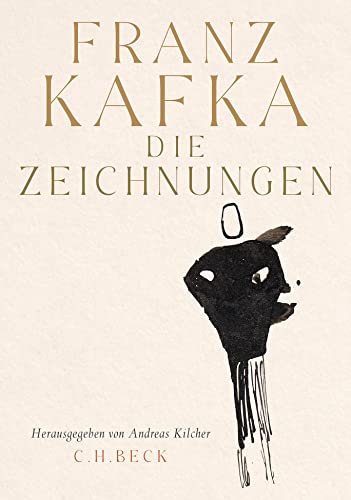 FRANZ KAFKA
DIE ZEICHNUNGEN

Herausgegeben von Andreas Kilcher
C.H.BECK